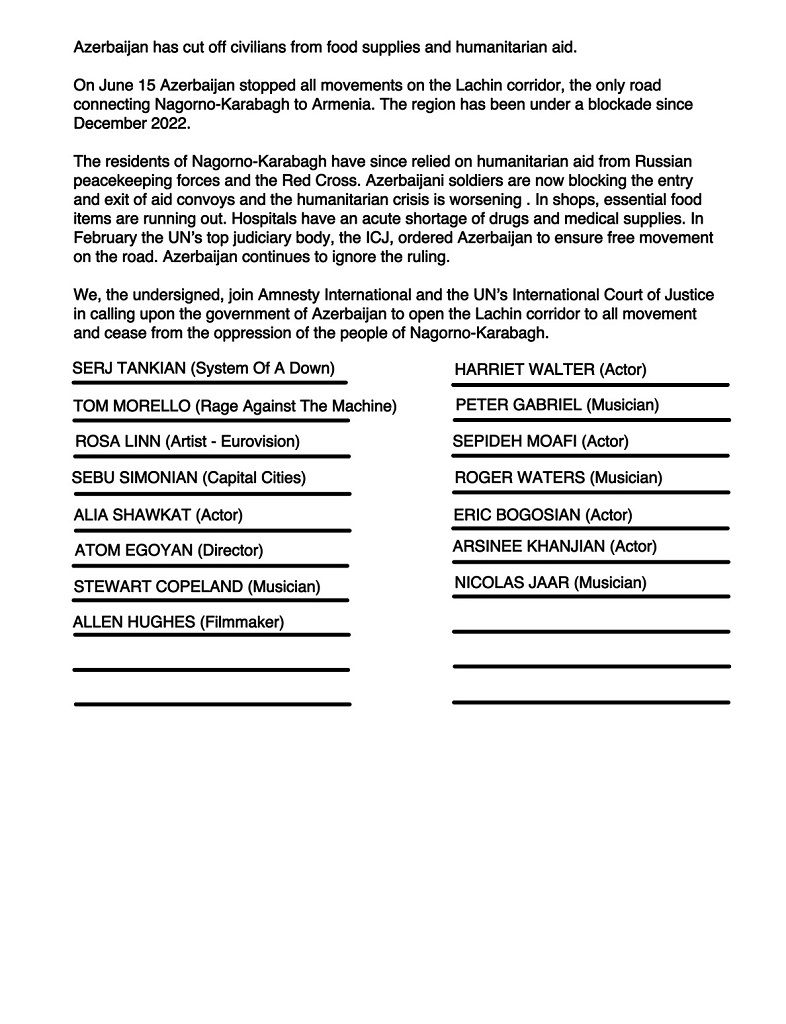 Azerbaijan has cut off civilians from food supplies and humanitarian aid.

On June 15 Azerbaijan stopped all movements on the Lachin corridor, the only road connecting Nagorno-Karabagh to Armenia. The region has been under a blockade since December 2022.

The residents of Nagorno-Karabagh have since relied on humanitarian aid from Russian peacekeeping forces and the Red Cross. Azerbaijani soldiers are now blocking the entry and exit of aid convoys and the humanitarian crisis is worsening . In shops, essential food items are running out. Hospitals have an acute shortage of drugs and medical supplies. In February the UN's top judiciary body, the ICJ, ordered Azerbaijan to ensure free movement on the road. Azerbaijan continues to ignore the ruling.

We, the undersigned, join Amnesty International and the UN's International Court of Justice in calling upon the government of Azerbaijan to open the Lachin corridor to all movement and cease from the oppression of the people of Nagorno-Karabagh.

SERJ TANKIAN (System Of A Down)

TOM MORELLO (Rage Against The Machine)

ROSA LINN (Artist - Eurovision)

SEBU SIMONIAN (Capital Cities)

ALIA SHAWKAT (Actor)

ATOM EGOYAN (Director)

STEWART COPELAND (Musician)

ALLEN HUGHES (Filmmaker)

HARRIET WALTER (Actor)

PETER GABRIEL (Musician)

SEPIDEH MOAFI (Actor)

ROGER WATERS (Musician)

ERIC BOGOSIAN (Actor)

ARSINEE KHANJIAN (Actor)

NICOLAS JAAR (Musician)